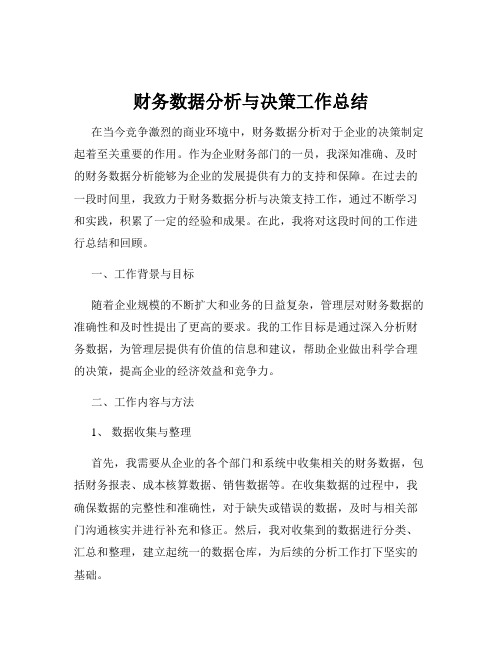 财务数据分析与决策工作总结

在当今竞争激烈的商业环境中，财务数据分析对于企业的决策制定起着至关重要的作用。作为企业财务部门的一员，我深知准确、及时的财务数据分析能够为企业的发展提供有力的支持和保障。在过去的一段时间里，我致力于财务数据分析与决策支持工作，通过不断学习和实践，积累了一定的经验和成果。在此，我将对这段时间的工作进行总结和回顾。

一、工作背景与目标

随着企业规模的不断扩大和业务的日益复杂，管理层对财务数据的准确性和及时性提出了更高的要求。我的工作目标是通过深入分析财务数据，为管理层提供有价值的信息和建议，帮助企业做出科学合理的决策，提高企业的经济效益和竞争力。

二、工作内容与方法

1、 数据收集与整理

首先，我需要从企业的各个部门和系统中收集相关的财务数据，包括财务报表、成本核算数据、销售数据等。在收集数据的过程中，我确保数据的完整性和准确性，对于缺失或错误的数据，及时与相关部门沟通核实并进行补充和修正。然后，我对收集到的数据进行分类、汇总和整理，建立起统一的数据仓库，为后续的分析工作打下坚实的基础。